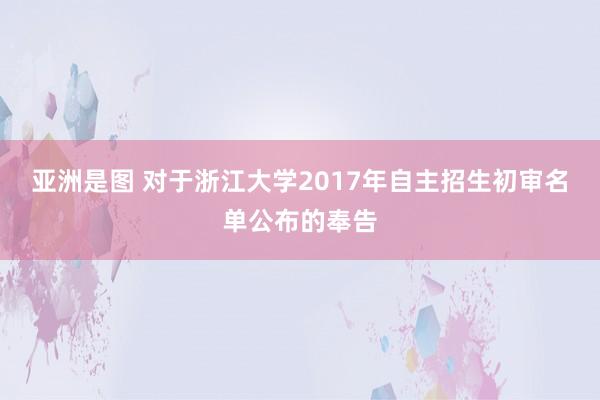 亚洲是图 对于浙江大学2017年自主招生初审名单公布的奉告